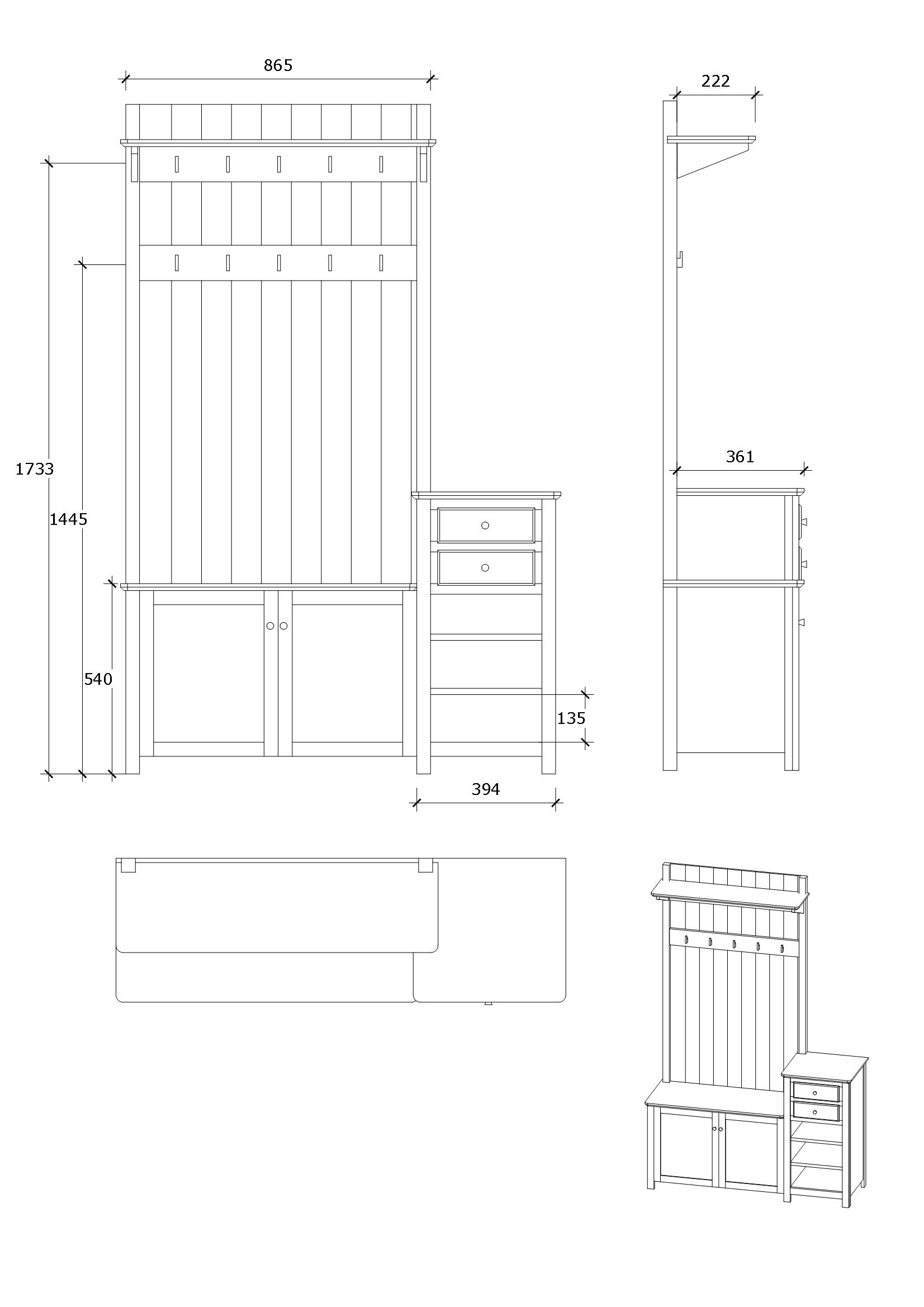 865

222

1733

1445

361

540

135

394